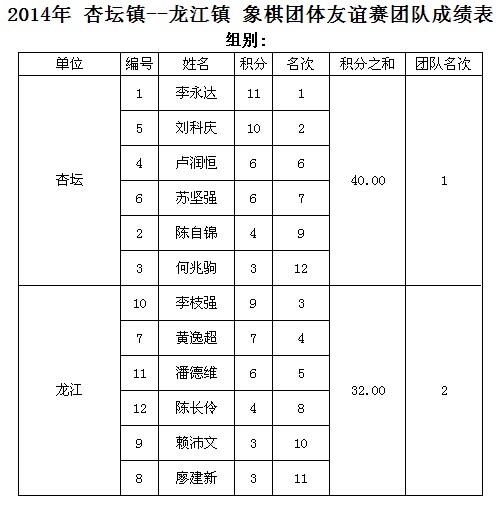 2014年 杏坛镇--龙江镇 象棋团体友谊赛团队成绩表

组别：

| 单位 | 编号 | 姓名 | 积分 | 名次 | 积分之和 | 团队名次 |
|---|---|---|---|---|---|---|
| 杏坛 | 1 | 李永达 | 11 | 1 | 40.00 | 1 |
| | 5 | 刘科庆 | 10 | 2 | | |
| | 4 | 卢润恒 | 6 | 6 | | |
| | 6 | 苏坚强 | 6 | 7 | | |
| | 2 | 陈自锦 | 4 | 9 | | |
| | 3 | 何兆驹 | 3 | 12 | | |
| 龙江 | 10 | 李枝强 | 9 | 3 | 32.00 | 2 |
| | 7 | 黄逸超 | 7 | 4 | | |
| | 11 | 潘德维 | 6 | 5 | | |
| | 12 | 陈长伶 | 4 | 8 | | |
| | 9 | 赖沛文 | 3 | 10 | | |
| | 8 | 廖建新 | 3 | 11 | | |